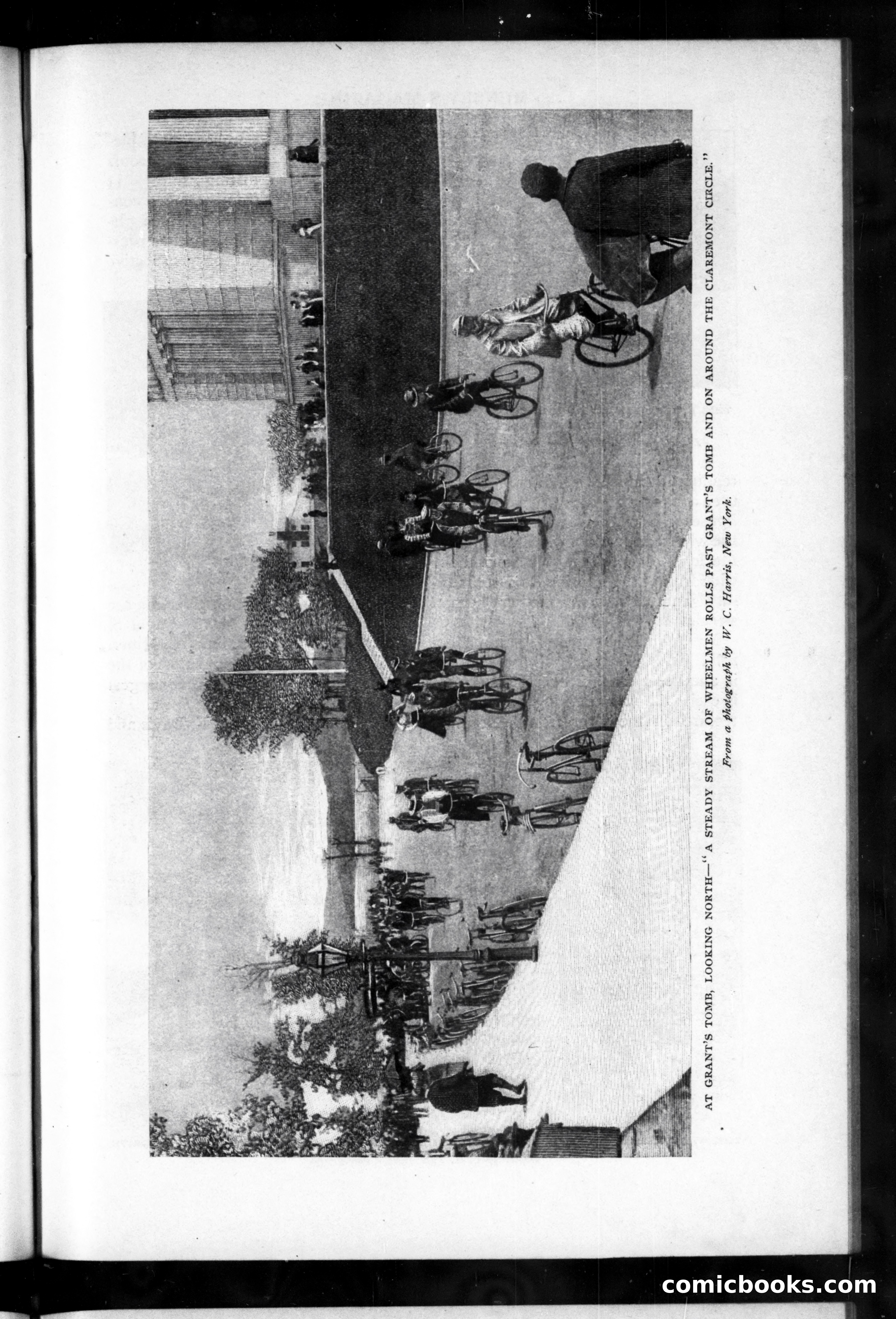 AT GRANT'S TOMB, LOOKING NORTH—"A STEADY STREAM OF WHEELMEN ROLLS PAST GRANT'S TOMB AND ON AROUND THE CLAREMONT CIRCLE."

From a photograph by W. C. Harris, New York.

comicbooks.com